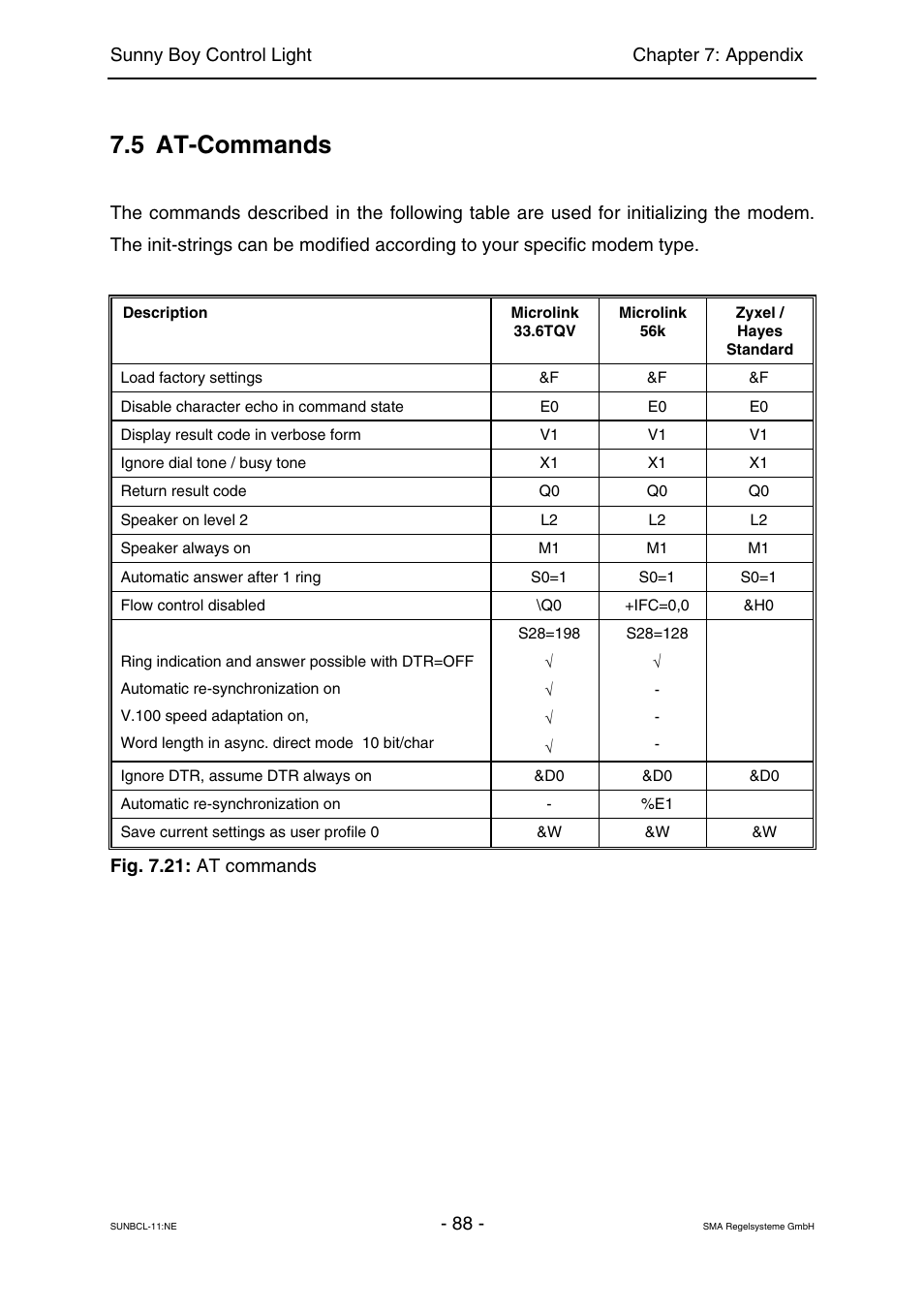 Sunny Boy Control Light

Chapter 7: Appendix

7.5 AT-Commands

The commands described in the following table are used for initializing the modem. The init-strings can be modified according to your specific modem type.

| Description | Microlink 33.6TQV | Microlink 56k | Zyxel / Hayes Standard |
|---|---|---|---|
| Load factory settings | &F | &F | &F |
| Disable character echo in command state | E0 | E0 | E0 |
| Display result code in verbose form | V1 | V1 | V1 |
| Ignore dial tone / busy tone | X1 | X1 | X1 |
| Return result code | Q0 | Q0 | Q0 |
| Speaker on level 2 | L2 | L2 | L2 |
| Speaker always on | M1 | M1 | M1 |
| Automatic answer after 1 ring | S0=1 | S0=1 | S0=1 |
| Flow control disabled | \Q0 | +IFC=0,0 | &H0 |
| | S28=198 | S28=128 | |
| Ring indication and answer possible with DTR=OFF | √ | √ | |
| Automatic re-synchronization on | √ | - | |
| V.100 speed adaptation on, | √ | - | |
| Word length in async. direct mode 10 bit/char | √ | - | |
| Ignore DTR, assume DTR always on | &D0 | &D0 | &D0 |
| Automatic re-synchronization on | - | %E1 | |
| Save current settings as user profile 0 | &W | &W | &W |

Fig. 7.21: AT commands

SUNBCL-11:NE

- 88 -

SMA Regelsysteme GmbH